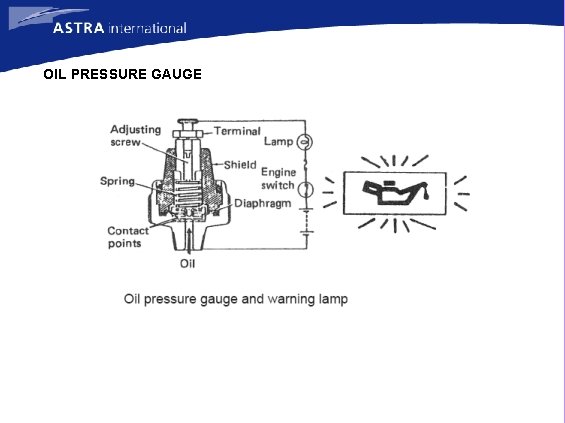 ASTRA international

OIL PRESSURE GAUGE

Adjusting screw

Terminal

Lamp

Shield

Engine switch

Spring

Diaphragm

Contact points

Oil

Oil pressure gauge and warning lamp